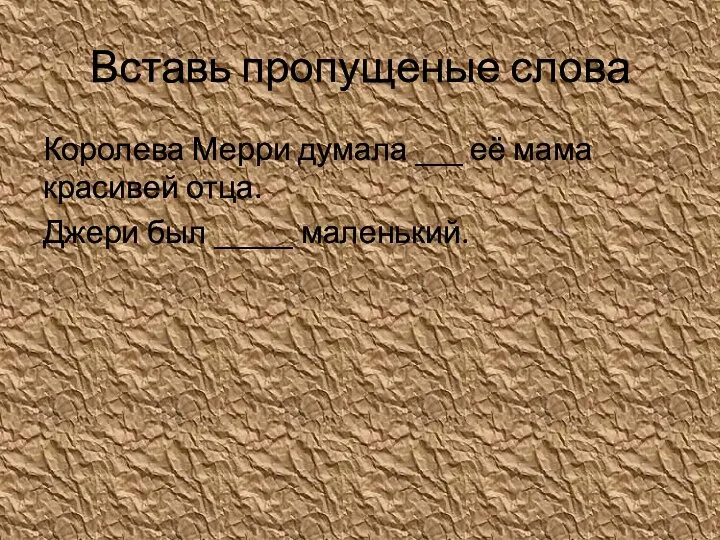 Вставь пропущеные слова

Королева Мерри думала ___ её мама красивей отца.

Джери был _____ маленький.